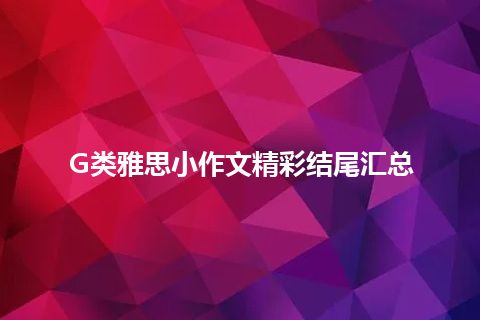 G类雅思小作文精彩结尾汇总